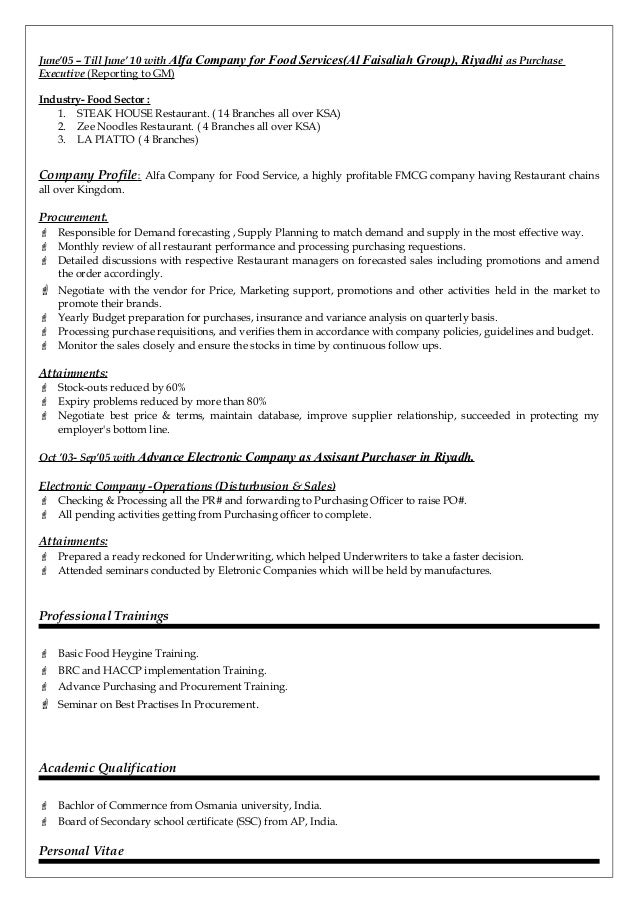 June'05 – Till June' 10 with Alfa Company for Food Services(Al Faisaliah Group), Riyadhi as Purchase Executive (Reporting to GM)

Industry- Food Sector :
1. STEAK HOUSE Restaurant. ( 14 Branches all over KSA)
2. Zee Noodles Restaurant. ( 4 Branches all over KSA)
3. LA PIATTO ( 4 Branches)

Company Profile: Alfa Company for Food Service, a highly profitable FMCG company having Restaurant chains all over Kingdom.

Procurement.
Responsible for Demand forecasting , Supply Planning to match demand and supply in the most effective way.
Monthly review of all restaurant performance and processing purchasing requestions.
Detailed discussions with respective Restaurant managers on forecasted sales including promotions and amend the order accordingly.
Negotiate with the vendor for Price, Marketing support, promotions and other activities held in the market to promote their brands.
Yearly Budget preparation for purchases, insurance and variance analysis on quarterly basis.
Processing purchase requisitions, and verifies them in accordance with company policies, guidelines and budget.
Monitor the sales closely and ensure the stocks in time by continuous follow ups.

Attainments:
Stock-outs reduced by 60%
Expiry problems reduced by more than 80%
Negotiate best price & terms, maintain database, improve supplier relationship, succeeded in protecting my employer's bottom line.

Oct '03- Sep'05 with Advance Electronic Company as Assisant Purchaser in Riyadh.

Electronic Company -Operations (Disturbusion & Sales)
Checking & Processing all the PR# and forwarding to Purchasing Officer to raise PO#.
All pending activities getting from Purchasing officer to complete.

Attainments:
Prepared a ready reckoned for Underwriting, which helped Underwriters to take a faster decision.
Attended seminars conducted by Eletronic Companies which will be held by manufactures.

Professional Trainings

Basic Food Heygine Training.
BRC and HACCP implementation Training.
Advance Purchasing and Procurement Training.
Seminar on Best Practises In Procurement.

Academic Qualification

Bachlor of Commernce from Osmania university, India.
Board of Secondary school certificate (SSC) from AP, India.

Personal Vitae